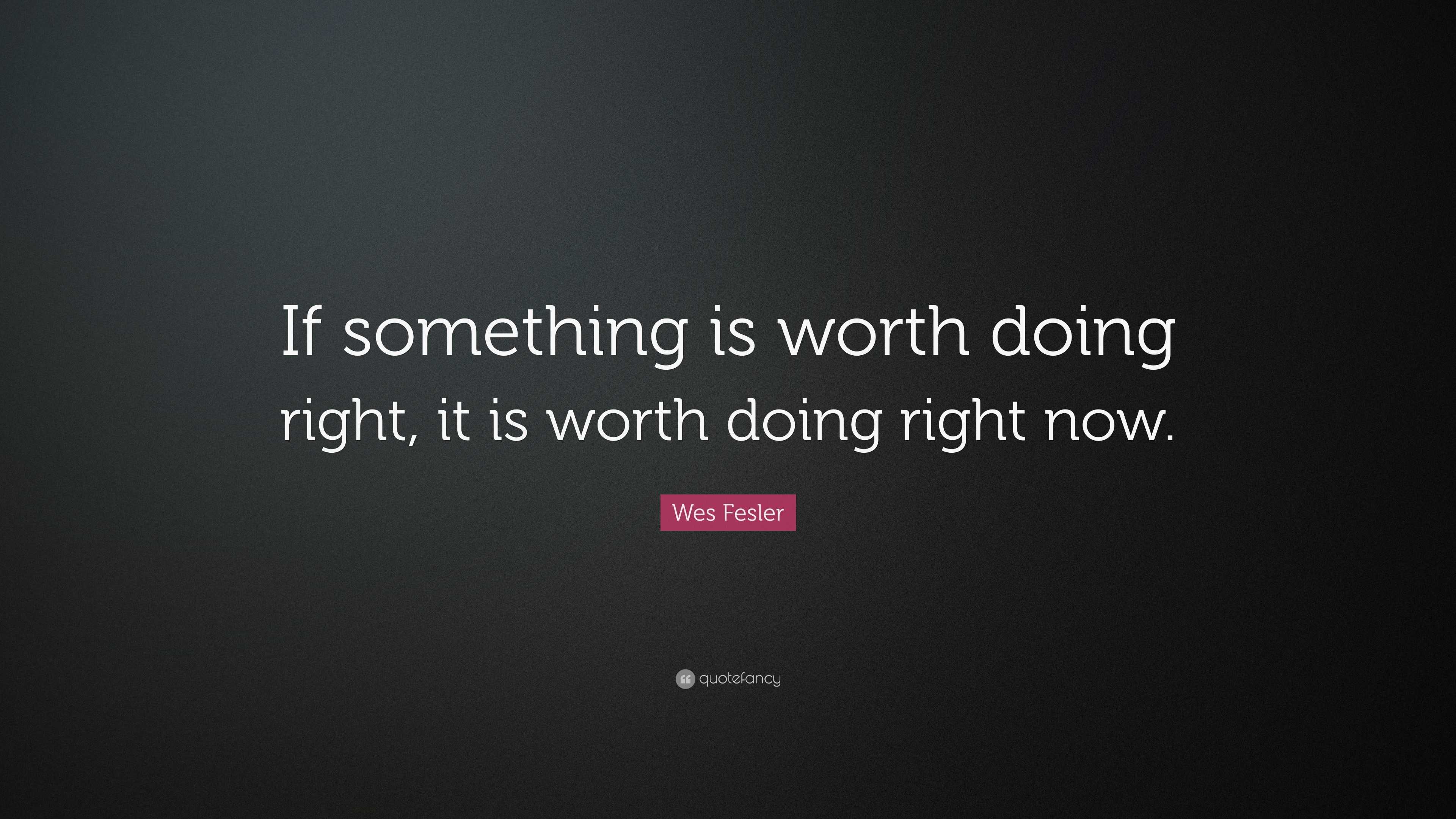 If something is worth doing right, it is worth doing right now.

Wes Fesler

quotefancy